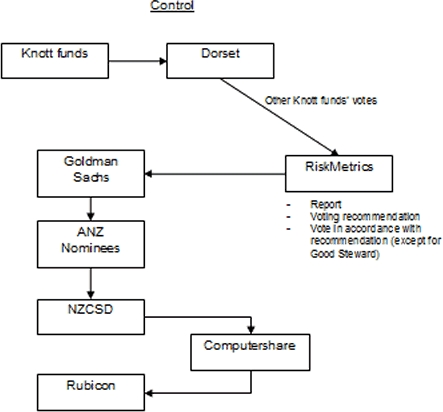 Control

Knott funds

Dorset

Other Knott funds' votes

Goldman Sachs

RiskMetrics

- Report
- Voting recommendation
- Vote in accordance with recommendation (except for Good Steward)

ANZ Nominees

NZCSD

Computershare

Rubicon